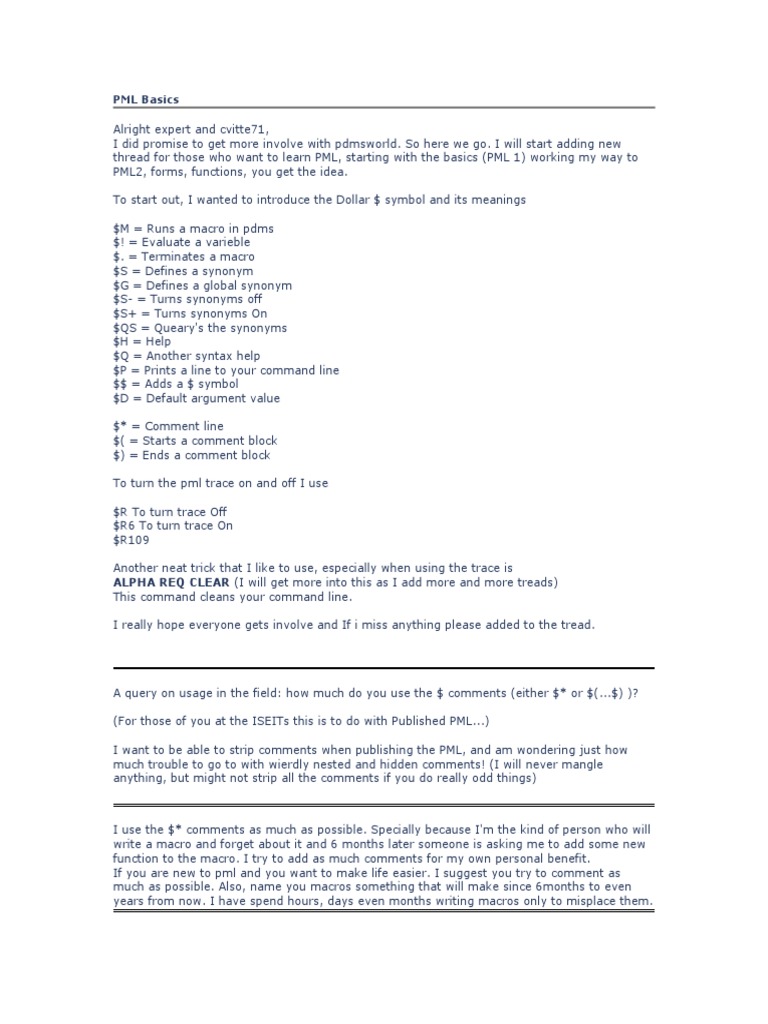 PML Basics

Alright expert and cvitte71,
I did promise to get more involve with pdmsworld. So here we go. I will start adding new thread for those who want to learn PML, starting with the basics (PML 1) working my way to PML2, forms, functions, you get the idea.

To start out, I wanted to introduce the Dollar \$ symbol and its meanings

\$M = Runs a macro in pdms
\$! = Evaluate a varieble
\$. = Terminates a macro
\$S = Defines a synonym
\$G = Defines a global synonym
\$S- = Turns synonyms off
\$S+ = Turns synonyms On
\$QS = Queary's the synonyms
\$H = Help
\$Q = Another syntax help
\$P = Prints a line to your command line
\$\$ = Adds a \$ symbol
\$D = Default argument value

\$* = Comment line
\$( = Starts a comment block
\$) = Ends a comment block

To turn the pml trace on and off I use

\$R To turn trace Off
\$R6 To turn trace On
\$R109

Another neat trick that I like to use, especially when using the trace is
ALPHA REQ CLEAR (I will get more into this as I add more and more treads)
This command cleans your command line.

I really hope everyone gets involve and If i miss anything please added to the tread.

A query on usage in the field: how much do you use the \$ comments (either \$* or \$(...\$) )?

(For those of you at the ISEITs this is to do with Published PML...)

I want to be able to strip comments when publishing the PML, and am wondering just how much trouble to go to with wierdly nested and hidden comments! (I will never mangle anything, but might not strip all the comments if you do really odd things)

I use the \$* comments as much as possible. Specially because I'm the kind of person who will write a macro and forget about it and 6 months later someone is asking me to add some new function to the macro. I try to add as much comments for my own personal benefit.
If you are new to pml and you want to make life easier. I suggest you try to comment as much as possible. Also, name you macros something that will make since 6months to even years from now. I have spend hours, days even months writing macros only to misplace them.